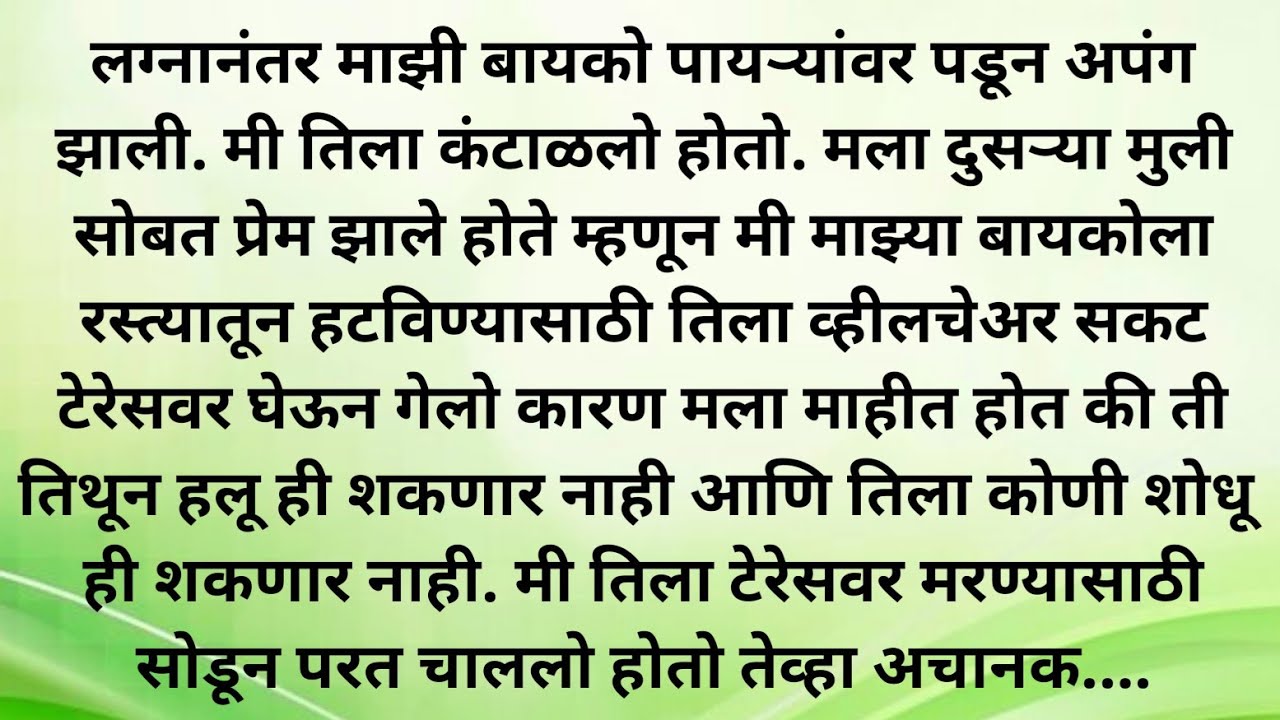 लग्नानंतर माझी बायको पायऱ्यांवर पडून अपंग झाली. मी तिला कंटाळलो होतो. मला दुसऱ्या मुली सोबत प्रेम झाले होते म्हणून मी माझ्या बायकोला रस्त्यातून हटविण्यासाठी तिला व्हीलचेअर सकट टेरेसवर घेऊन गेलो कारण मला माहीत होत की ती तिथून हलू ही शकणार नाही आणि तिला कोणी शोधू ही शकणार नाही. मी तिला टेरेसवर मरण्यासाठी सोडून परत चाललो होतो तेव्हा अचानक....